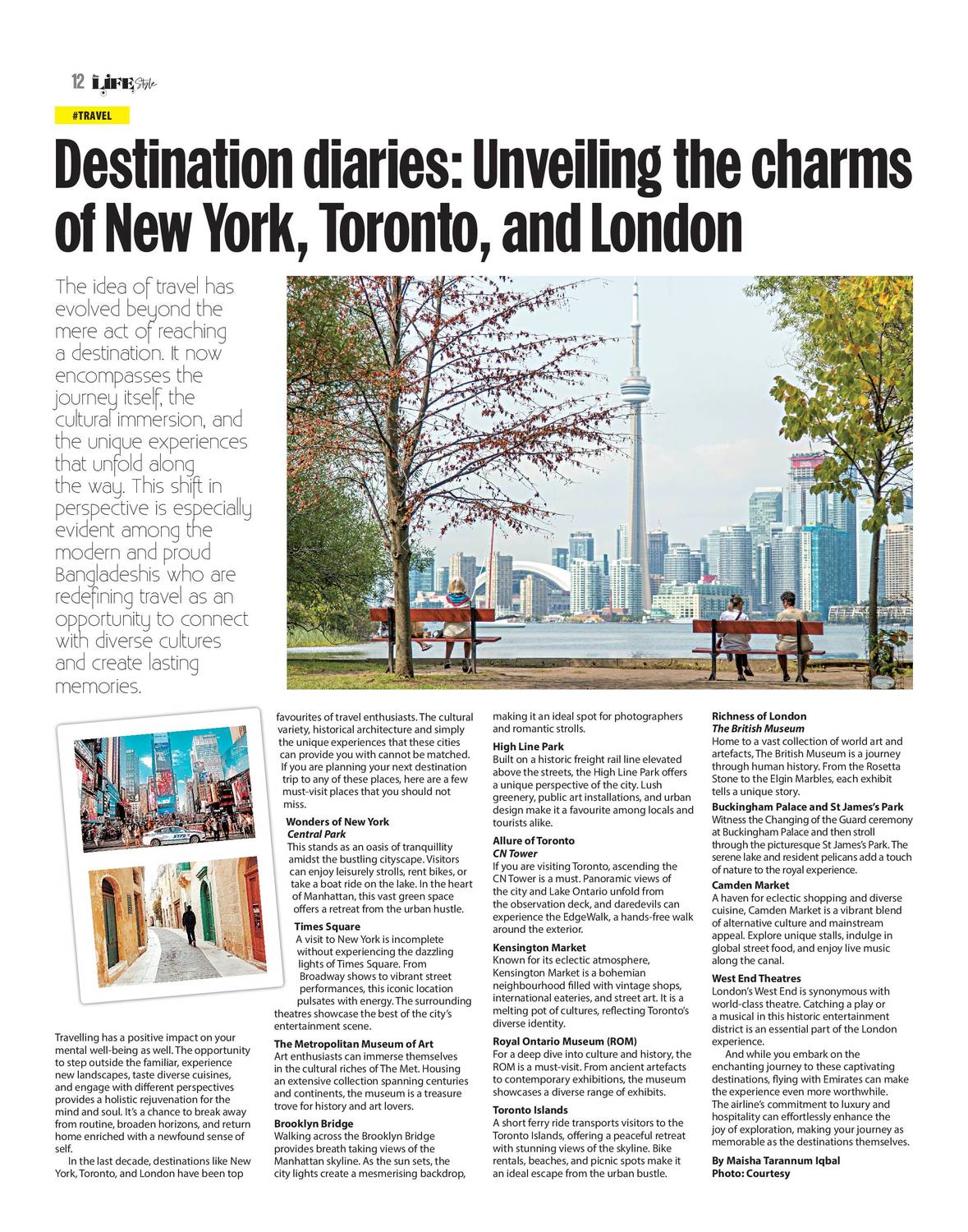 12 LIFE Style

#TRAVEL

Destination diaries: Unveiling the charms of New York, Toronto, and London

The idea of travel has evolved beyond the mere act of reaching a destination. It now encompasses the journey itself, the cultural immersion, and the unique experiences that unfold along the way. This shift in perspective is especially evident among the modern and proud Bangladeshis who are redefining travel as an opportunity to connect with diverse cultures and create lasting memories.

Travelling has a positive impact on your mental well-being as well. The opportunity to step outside the familiar, experience new landscapes, taste diverse cuisines, and engage with different perspectives provides a holistic rejuvenation for the mind and soul. It's a chance to break away from routine, broaden horizons, and return home enriched with a newfound sense of self.

In the last decade, destinations like New York, Toronto, and London have been top favourites of travel enthusiasts. The cultural variety, historical architecture and simply the unique experiences that these cities can provide you with cannot be matched. If you are planning your next destination trip to any of these places, here are a few must-visit places that you should not miss.

Wonders of New York
Central Park
This stands as an oasis of tranquillity amidst the bustling cityscape. Visitors can enjoy leisurely strolls, rent bikes, or take a boat ride on the lake. In the heart of Manhattan, this vast green space offers a retreat from the urban hustle.

Times Square
A visit to New York is incomplete without experiencing the dazzling lights of Times Square. From Broadway shows to vibrant street performances, this iconic location pulsates with energy. The surrounding theatres showcase the best of the city's entertainment scene.

The Metropolitan Museum of Art
Art enthusiasts can immerse themselves in the cultural riches of The Met. Housing an extensive collection spanning centuries and continents, the museum is a treasure trove for history and art lovers.

Brooklyn Bridge
Walking across the Brooklyn Bridge provides breath taking views of the Manhattan skyline. As the sun sets, the city lights create a mesmerising backdrop, making it an ideal spot for photographers and romantic strolls.

High Line Park
Built on a historic freight rail line elevated above the streets, the High Line Park offers a unique perspective of the city. Lush greenery, public art installations, and urban design make it a favourite among locals and tourists alike.

Allure of Toronto
CN Tower
If you are visiting Toronto, ascending the CN Tower is a must. Panoramic views of the city and Lake Ontario unfold from the observation deck, and daredevils can experience the EdgeWalk, a hands-free walk around the exterior.

Kensington Market
Known for its eclectic atmosphere, Kensington Market is a bohemian neighbourhood filled with vintage shops, international eateries, and street art. It is a melting pot of cultures, reflecting Toronto's diverse identity.

Royal Ontario Museum (ROM)
For a deep dive into culture and history, the ROM is a must-visit. From ancient artefacts to contemporary exhibitions, the museum showcases a diverse range of exhibits.

Toronto Islands
A short ferry ride transports visitors to the Toronto Islands, offering a peaceful retreat with stunning views of the skyline. Bike rentals, beaches, and picnic spots make it an ideal escape from the urban bustle.

Richness of London
The British Museum
Home to a vast collection of world art and artefacts, The British Museum is a journey through human history. From the Rosetta Stone to the Elgin Marbles, each exhibit tells a unique story.

Buckingham Palace and St James's Park
Witness the Changing of the Guard ceremony at Buckingham Palace and then stroll through the picturesque St James's Park. The serene lake and resident pelicans add a touch of nature to the royal experience.

Camden Market
A haven for eclectic shopping and diverse cuisine, Camden Market is a vibrant blend of alternative culture and mainstream appeal. Explore unique stalls, indulge in global street food, and enjoy live music along the canal.

West End Theatres
London's West End is synonymous with world-class theatre. Catching a play or a musical in this historic entertainment district is an essential part of the London experience.

And while you embark on the enchanting journey to these captivating destinations, flying with Emirates can make the experience even more worthwhile. The airline's commitment to luxury and hospitality can effortlessly enhance the joy of exploration, making your journey as memorable as the destinations themselves.

By Maisha Tarannum Iqbal
Photo: Courtesy